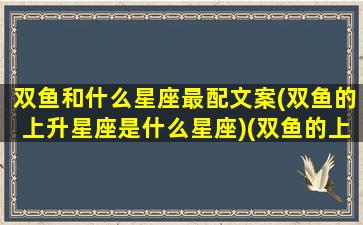 双鱼和什么星座最配文案(双鱼的上升星座是什么星座)(双鱼的上